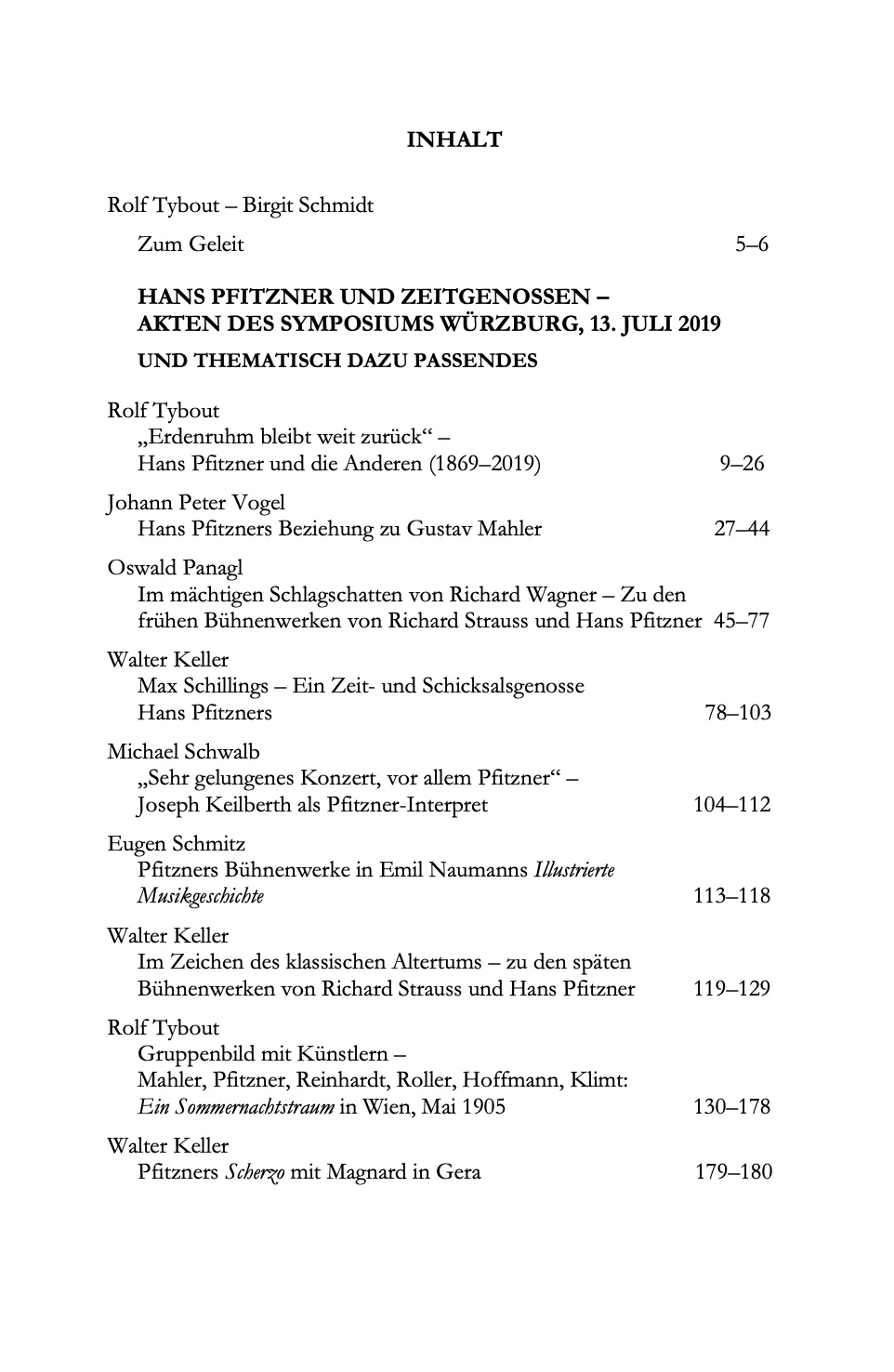 INHALT

Rolf Tybout – Birgit Schmidt
Zum Geleit 5–6

HANS PFITZNER UND ZEITGENOSSEN –
AKTEN DES SYMPOSIUMS WÜRZBURG, 13. JULI 2019
UND THEMATISCH DAZU PASSENDES

Rolf Tybout
„Erdenruhm bleibt weit zurück“ –
Hans Pfitzner und die Anderen (1869–2019) 9–26

Johann Peter Vogel
Hans Pfitzners Beziehung zu Gustav Mahler 27–44

Oswald Panagl
Im mächtigen Schlagschatten von Richard Wagner – Zu den frühen Bühnenwerken von Richard Strauss und Hans Pfitzner 45–77

Walter Keller
Max Schillings – Ein Zeit- und Schicksalsgenosse Hans Pfitzners 78–103

Michael Schwalb
„Sehr gelungenes Konzert, vor allem Pfitzner“ –
Joseph Keilberth als Pfitzner-Interpret 104–112

Eugen Schmitz
Pfitzners Bühnenwerke in Emil Naumanns Illustrierte Musikgeschichte 113–118

Walter Keller
Im Zeichen des klassischen Altertums – zu den späten Bühnenwerken von Richard Strauss und Hans Pfitzner 119–129

Rolf Tybout
Gruppenbild mit Künstlern –
Mahler, Pfitzner, Reinhardt, Roller, Hoffmann, Klimt:
Ein Sommernachtstraum in Wien, Mai 1905 130–178

Walter Keller
Pfitzners Scherzo mit Magnard in Gera 179–180